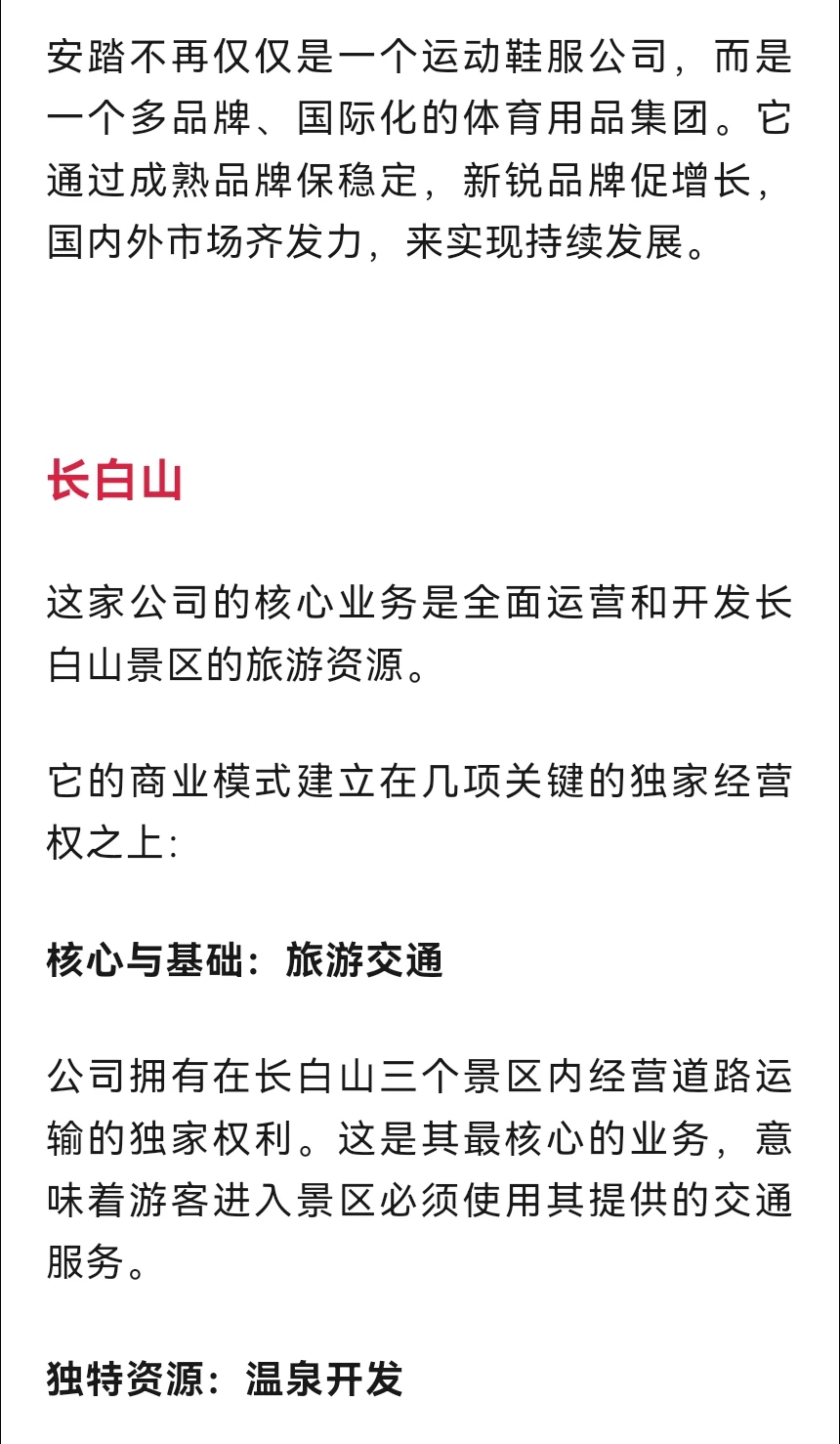 安踏不再仅仅是一个运动鞋服公司，而是一个多品牌、国际化的体育用品集团。它通过成熟品牌保稳定，新锐品牌促增长，国内外市场齐发力，来实现持续发展。

长白山

这家公司的核心业务是全面运营和开发长白山景区的旅游资源。

它的商业模式建立在几项关键的独家经营权之上:

核心与基础：旅游交通

公司拥有在长白山三个景区内经营道路运输的独家权利。这是其最核心的业务，意味着游客进入景区必须使用其提供的交通服务。

独特资源：温泉开发